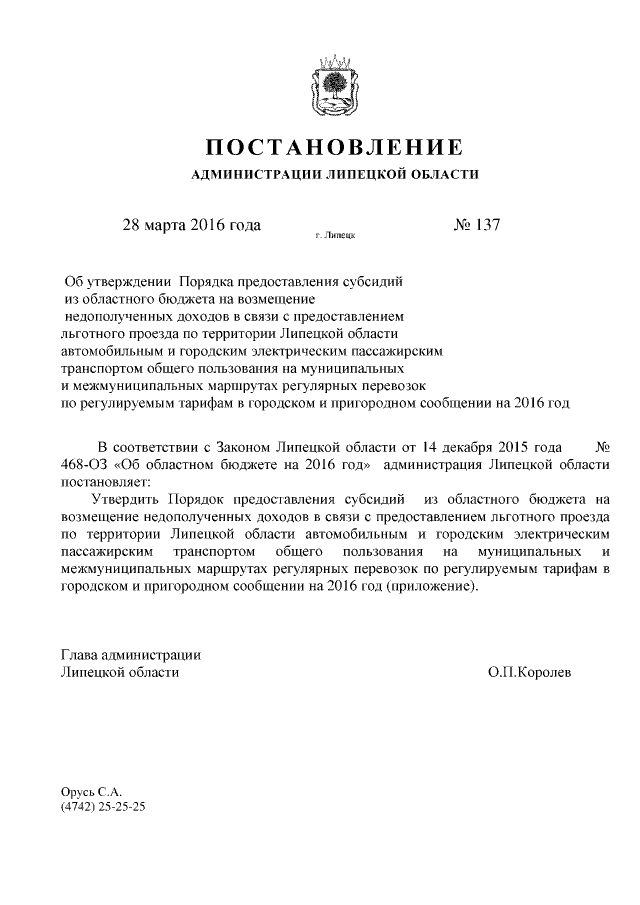 ПОСТАНОВЛЕНИЕ
АДМИНИСТРАЦИИ ЛИПЕЦКОЙ ОБЛАСТИ

28 марта 2016 года г. Липецк № 137

Об утверждении Порядка предоставления субсидий из областного бюджета на возмещение недополученных доходов в связи с предоставлением льготного проезда по территории Липецкой области автомобильным и городским электрическим пассажирским транспортом общего пользования на муниципальных и межмуниципальных маршрутах регулярных перевозок по регулируемым тарифам в городском и пригородном сообщении на 2016 год

В соответствии с Законом Липецкой области от 14 декабря 2015 года № 468-ОЗ «Об областном бюджете на 2016 год» администрация Липецкой области постановляет:

Утвердить Порядок предоставления субсидий из областного бюджета на возмещение недополученных доходов в связи с предоставлением льготного проезда по территории Липецкой области автомобильным и городским электрическим пассажирским транспортом общего пользования на муниципальных и межмуниципальных маршрутах регулярных перевозок по регулируемым тарифам в городском и пригородном сообщении на 2016 год (приложение).

Глава администрации
Липецкой области О.П.Королев

Орусь С.А.
(4742) 25-25-25